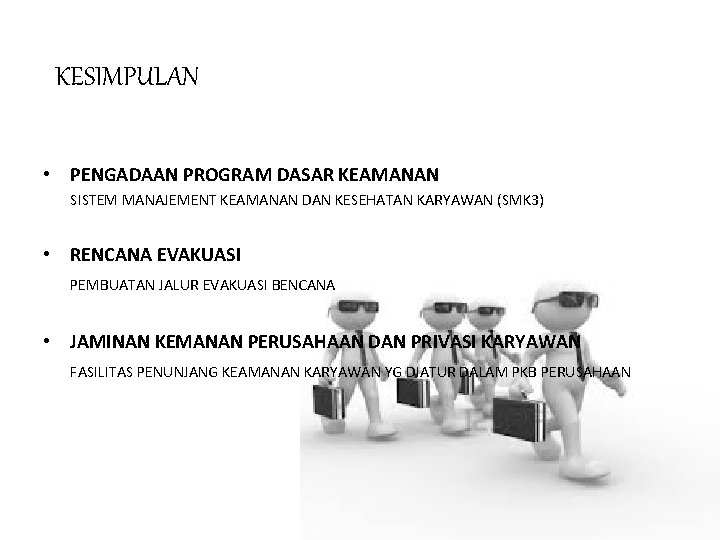 KESIMPULAN

• PENGADAAN PROGRAM DASAR KEAMANAN
SISTEM MANAJEMENT KEAMANAN DAN KESEHATAN KARYAWAN (SMK3)

• RENCANA EVAKUASI
PEMBUATAN JALUR EVAKUASI BENCANA

• JAMINAN KEMANAN PERUSAHAAN DAN PRIVASI KARYAWAN
FASILITAS PENUNJANG KEAMANAN KARYAWAN YG DIATUR DALAM PKB PERUSAHAAN